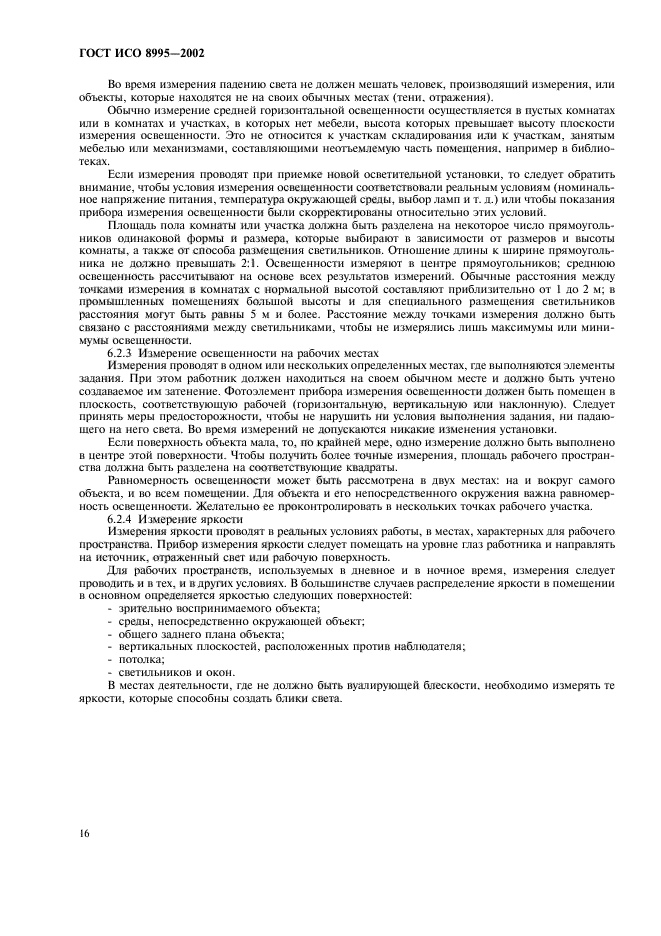 ГОСТ ИСО 8995—2002

Во время измерения падению света не должен мешать человек, производящий измерения, или объекты, которые находятся не на своих обычных местах (тени, отражения).

Обычно измерение средней горизонтальной освещенности осуществляется в пустых комнатах или в комнатах и участках, в которых нет мебели, высота которых превышает высоту плоскости измерения освещенности. Это не относится к участкам складирования или к участкам, занятым мебелью или механизмами, составляющими неотъемлемую часть помещения, например в библиотеках.

Если измерения проводят при приемке новой осветительной установки, то следует обратить внимание, чтобы условия измерения освещенности соответствовали реальным условиям (номинальное напряжение питания, температура окружающей среды, выбор ламп и т. д.) или чтобы показания прибора измерения освещенности были скорректированы относительно этих условий.

Площадь пола комнаты или участка должна быть разделена на некоторое число прямоугольников одинаковой формы и размера, которые выбирают в зависимости от размеров и высоты комнаты, а также от способа размещения светильников. Отношение длины к ширине прямоугольника не должно превышать 2:1. Освещенности измеряют в центре прямоугольников; среднюю освещенность рассчитывают на основе всех результатов измерений. Обычные расстояния между точками измерения в комнатах с нормальной высотой составляют приблизительно от 1 до 2 м; в промышленных помещениях большой высоты и для специального размещения светильников расстояния могут быть равны 5 м и более. Расстояние между точками измерения должно быть связано с расстояниями между светильниками, чтобы не измерялись лишь максимумы или минимумы освещенности.

6.2.3 Измерение освещенности на рабочих местах

Измерения проводят в одном или нескольких определенных местах, где выполняются элементы задания. При этом работник должен находиться на своем обычном месте и должно быть учтено создаваемое им затенение. Фотоэлемент прибора измерения освещенности должен быть помещен в плоскость, соответствующую рабочей (горизонтальную, вертикальную или наклонную). Следует принять меры предосторожности, чтобы не нарушить ни условия выполнения задания, ни падающего на него света. Во время измерений не допускаются никакие изменения установки.

Если поверхность объекта мала, то, по крайней мере, одно измерение должно быть выполнено в центре этой поверхности. Чтобы получить более точные измерения, площадь рабочего пространства должна быть разделена на соответствующие квадраты.

Равномерность освещенности может быть рассмотрена в двух местах: на и вокруг самого объекта, и во всем помещении. Для объекта и его непосредственного окружения важна равномерность освещенности. Желательно ее проконтролировать в нескольких точках рабочего участка.

6.2.4 Измерение яркости

Измерения яркости проводят в реальных условиях работы, в местах, характерных для рабочего пространства. Прибор измерения яркости следует помещать на уровне глаз работника и направлять на источник, отраженный свет или рабочую поверхность.

Для рабочих пространств, используемых в дневное и в ночное время, измерения следует проводить и в тех, и в других условиях. В большинстве случаев распределение яркости в помещении в основном определяется яркостью следующих поверхностей:
- зрительно воспринимаемого объекта;
- среды, непосредственно окружающей объект;
- общего заднего плана объекта;
- вертикальных плоскостей, расположенных против наблюдателя;
- потолка;
- светильников и окон.

В местах деятельности, где не должно быть вуалирующей блескости, необходимо измерять те яркости, которые способны создать блики света.

16